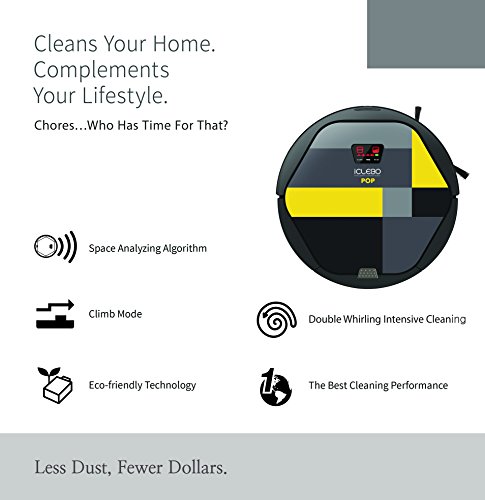 Cleans Your Home.
Complements
Your Lifestyle.

Chores...Who Has Time For That?

iCLEBO
POP

Space Analyzing Algorithm

Climb Mode

Double Whirling Intensive Cleaning

Eco-friendly Technology

The Best Cleaning Performance

Less Dust, Fewer Dollars.